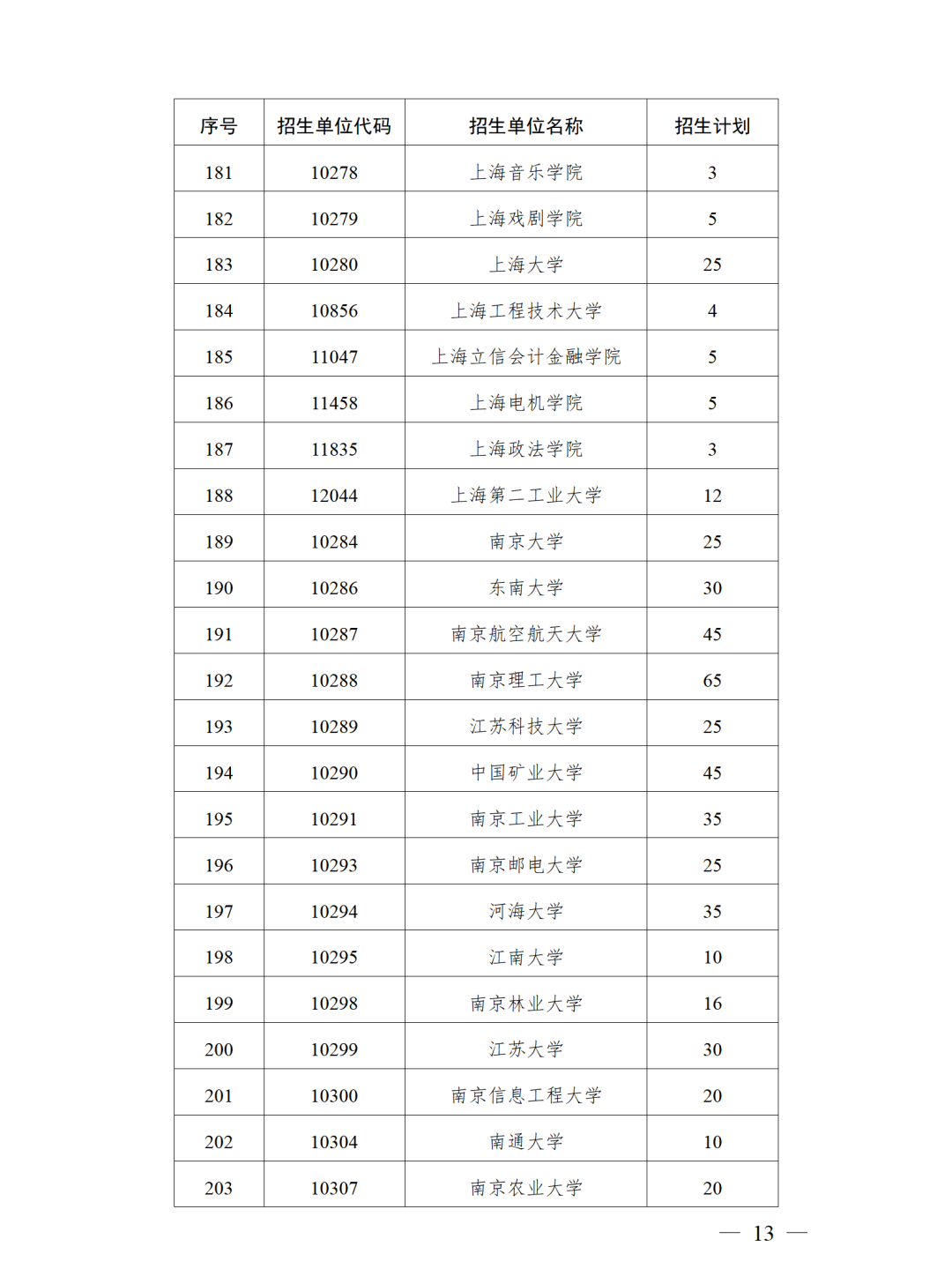 | 序号 | 招生单位代码 | 招生单位名称 | 招生计划 |
|---|---|---|---|
| 181 | 10278 | 上海音乐学院 | 3 |
| 182 | 10279 | 上海戏剧学院 | 5 |
| 183 | 10280 | 上海大学 | 25 |
| 184 | 10856 | 上海工程技术大学 | 4 |
| 185 | 11047 | 上海立信会计金融学院 | 5 |
| 186 | 11458 | 上海电机学院 | 5 |
| 187 | 11835 | 上海政法学院 | 3 |
| 188 | 12044 | 上海第二工业大学 | 12 |
| 189 | 10284 | 南京大学 | 25 |
| 190 | 10286 | 东南大学 | 30 |
| 191 | 10287 | 南京航空航天大学 | 45 |
| 192 | 10288 | 南京理工大学 | 65 |
| 193 | 10289 | 江苏科技大学 | 25 |
| 194 | 10290 | 中国矿业大学 | 45 |
| 195 | 10291 | 南京工业大学 | 35 |
| 196 | 10293 | 南京邮电大学 | 25 |
| 197 | 10294 | 河海大学 | 35 |
| 198 | 10295 | 江南大学 | 10 |
| 199 | 10298 | 南京林业大学 | 16 |
| 200 | 10299 | 江苏大学 | 30 |
| 201 | 10300 | 南京信息工程大学 | 20 |
| 202 | 10304 | 南通大学 | 10 |
| 203 | 10307 | 南京农业大学 | 20 |

— 13 —